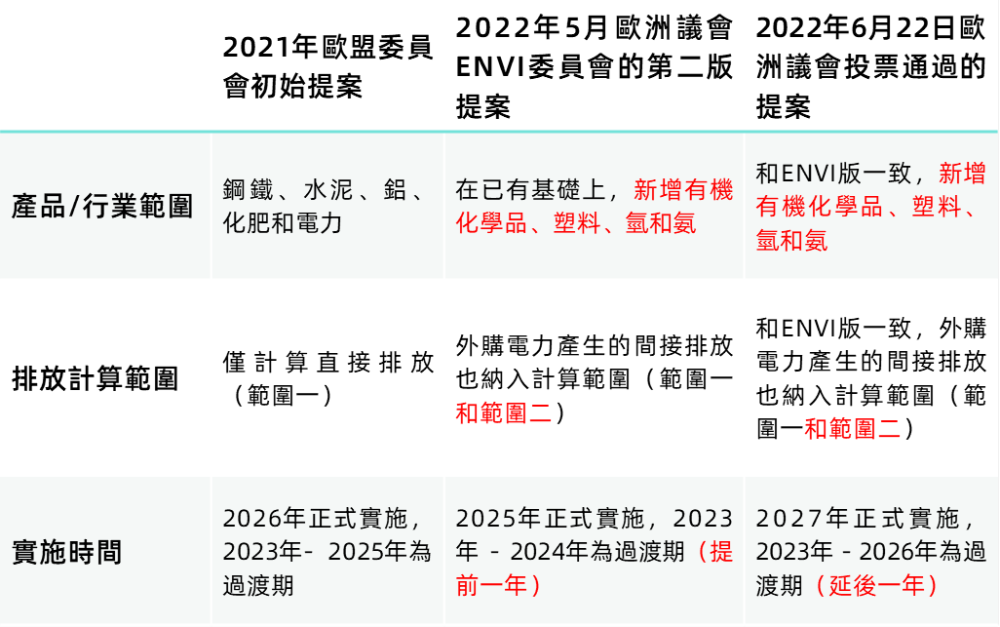 |  | 2021年歐盟委員會初始提案 | 2022年5月歐洲議會ENVI委員會的第二版提案 | 2022年6月22日歐洲議會投票通過的提案 |
|---|---|---|---|
| 產品/行業範圍 | 鋼鐵、水泥、鋁、化肥和電力 | 在已有基礎上，新增有機化學品、塑料、氫和氨 | 和ENVI版一致，新增有機化學品、塑料、氫和氨 |
| 排放計算範圍 | 僅計算直接排放（範圍一） | 外購電力產生的間接排放也納入計算範圍（範圍一和範圍二） | 和ENVI版一致，外購電力產生的間接排放也納入計算範圍（範圍一和範圍二） |
| 實施時間 | 2026年正式實施，2023年- 2025年為過渡期 | 2025年正式實施，2023年 - 2024年為過渡期（提前一年） | 2027年正式實施，2023年 - 2026年為過渡期（延後一年） |